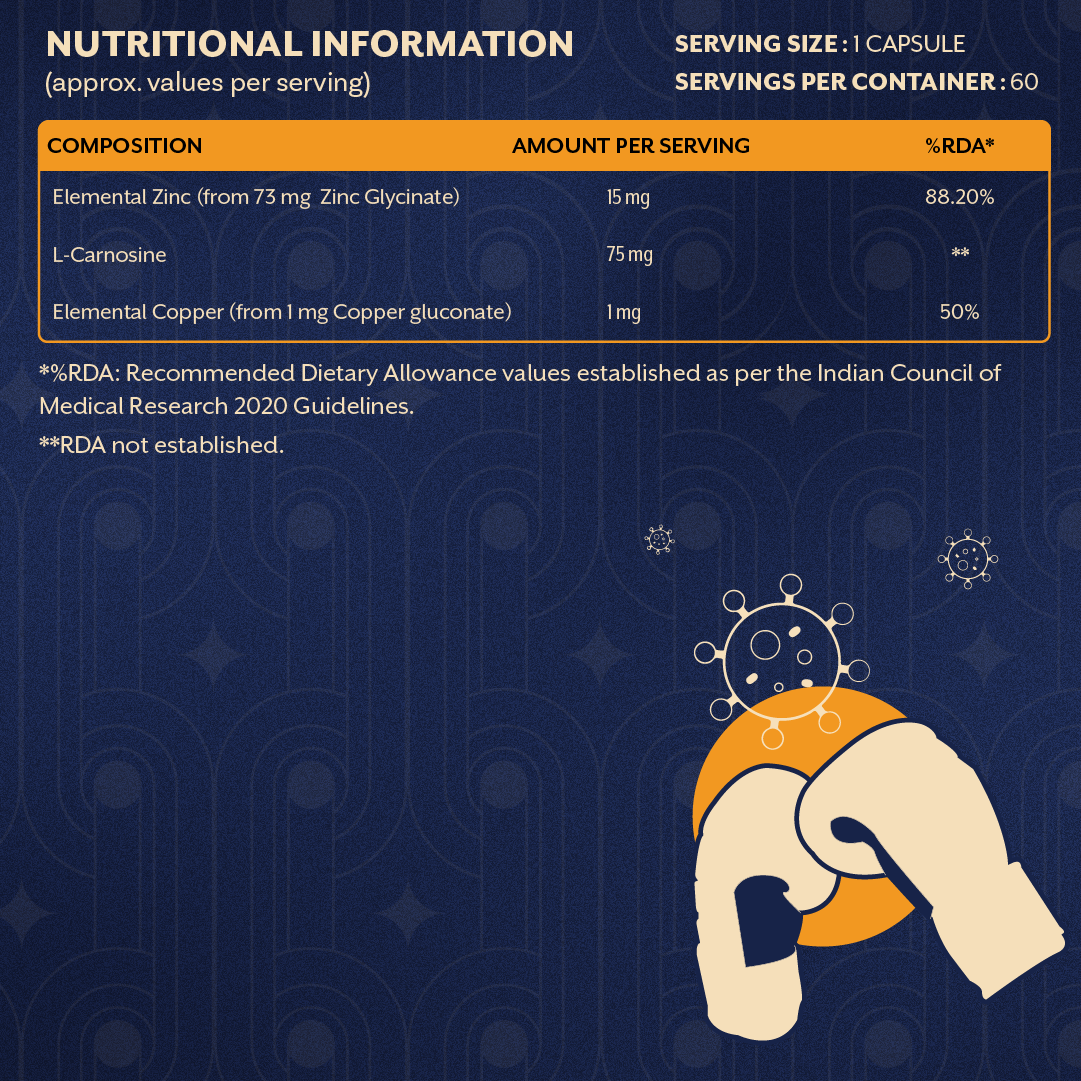 NUTRITIONAL INFORMATION
(approx. values per serving)

SERVING SIZE : 1 CAPSULE
SERVINGS PER CONTAINER : 60

| COMPOSITION | AMOUNT PER SERVING | %RDA* |
|---|---|---|
| Elemental Zinc (from 73 mg Zinc Glycinate) | 15 mg | 88.20% |
| L-Carnosine | 75 mg | ** |
| Elemental Copper (from 1 mg Copper gluconate) | 1 mg | 50% |

*%RDA: Recommended Dietary Allowance values established as per the Indian Council of Medical Research 2020 Guidelines.

**RDA not established.